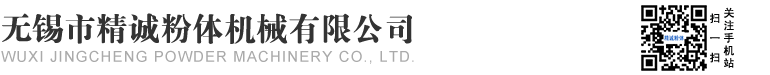 无锡市精诚粉体机械有限公司
WUXI JINGCHENG POWDER MACHINERY CO., LTD.

精诚粉体

扫一扫

关注手机站